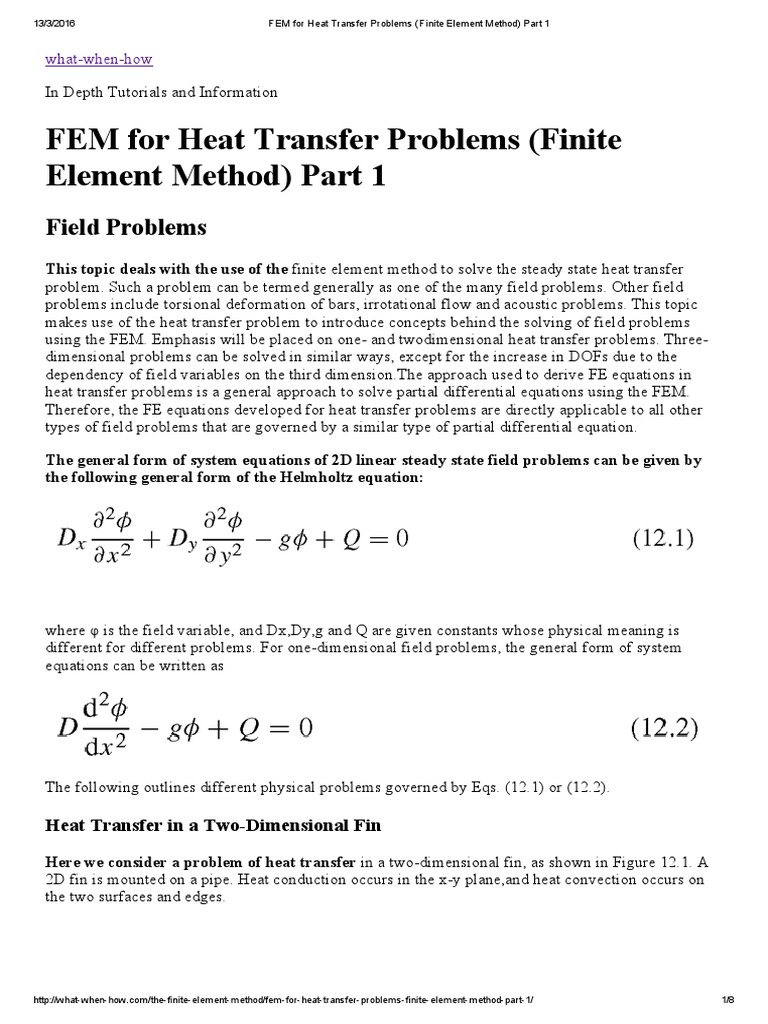 13/3/2016 FEM for Heat Transfer Problems (Finite Element Method) Part 1

what-when-how

In Depth Tutorials and Information

FEM for Heat Transfer Problems (Finite Element Method) Part 1

Field Problems

This topic deals with the use of the finite element method to solve the steady state heat transfer problem. Such a problem can be termed generally as one of the many field problems. Other field problems include torsional deformation of bars, irrotational flow and acoustic problems. This topic makes use of the heat transfer problem to introduce concepts behind the solving of field problems using the FEM. Emphasis will be placed on one- and twodimensional heat transfer problems. Three-dimensional problems can be solved in similar ways, except for the increase in DOFs due to the dependency of field variables on the third dimension.The approach used to derive FE equations in heat transfer problems is a general approach to solve partial differential equations using the FEM. Therefore, the FE equations developed for heat transfer problems are directly applicable to all other types of field problems that are governed by a similar type of partial differential equation.

The general form of system equations of 2D linear steady state field problems can be given by the following general form of the Helmholtz equation:

$D_x \frac{\partial^2 \phi}{\partial x^2} + D_y \frac{\partial^2 \phi}{\partial y^2} - g\phi + Q = 0$ (12.1)

where φ is the field variable, and Dx,Dy,g and Q are given constants whose physical meaning is different for different problems. For one-dimensional field problems, the general form of system equations can be written as

$D \frac{d^2 \phi}{dx^2} - g\phi + Q = 0$ (12.2)

The following outlines different physical problems governed by Eqs. (12.1) or (12.2).

Heat Transfer in a Two-Dimensional Fin

Here we consider a problem of heat transfer in a two-dimensional fin, as shown in Figure 12.1. A 2D fin is mounted on a pipe. Heat conduction occurs in the x-y plane,and heat convection occurs on the two surfaces and edges.

http://what-when-how.com/the-finite-element-method/fem-for-heat-transfer-problems-finite-element-method-part-1/ 1/8